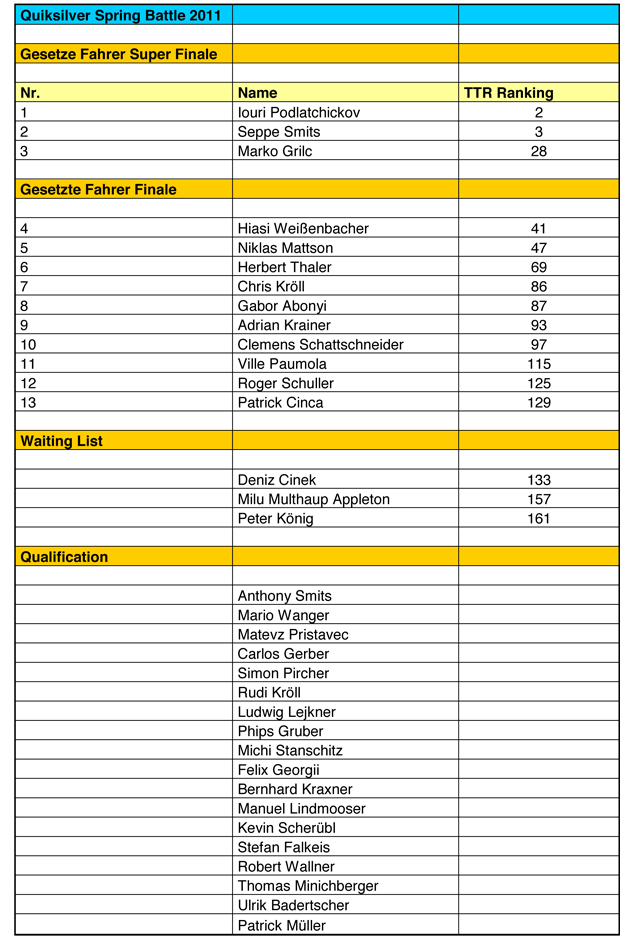 | Quiksilver Spring Battle 2011 | | |
|---|---|---|
| | | |
| Gesetze Fahrer Super Finale | | |
| | | |
| Nr. | Name | TTR Ranking |
| 1 | Iouri Podlatchickov | 2 |
| 2 | Seppe Smits | 3 |
| 3 | Marko Grilc | 28 |
| | | |
| Gesetzte Fahrer Finale | | |
| | | |
| 4 | Hiasi Weißenbacher | 41 |
| 5 | Niklas Mattson | 47 |
| 6 | Herbert Thaler | 69 |
| 7 | Chris Kröll | 86 |
| 8 | Gabor Abonyi | 87 |
| 9 | Adrian Krainer | 93 |
| 10 | Clemens Schattschneider | 97 |
| 11 | Ville Paumola | 115 |
| 12 | Roger Schuller | 125 |
| 13 | Patrick Cinca | 129 |
| | | |
| Waiting List | | |
| | | |
| | Deniz Cinek | 133 |
| | Milu Multhaup Appleton | 157 |
| | Peter König | 161 |
| | | |
| Qualification | | |
| | | |
| | Anthony Smits | |
| | Mario Wanger | |
| | Matevz Pristavec | |
| | Carlos Gerber | |
| | Simon Pircher | |
| | Rudi Kröll | |
| | Ludwig Lejkner | |
| | Phips Gruber | |
| | Michi Stanschitz | |
| | Felix Georgii | |
| | Bernhard Kraxner | |
| | Manuel Lindmooser | |
| | Kevin Scherübl | |
| | Stefan Falkeis | |
| | Robert Wallner | |
| | Thomas Minichberger | |
| | Ulrik Badertscher | |
| | Patrick Müller | |